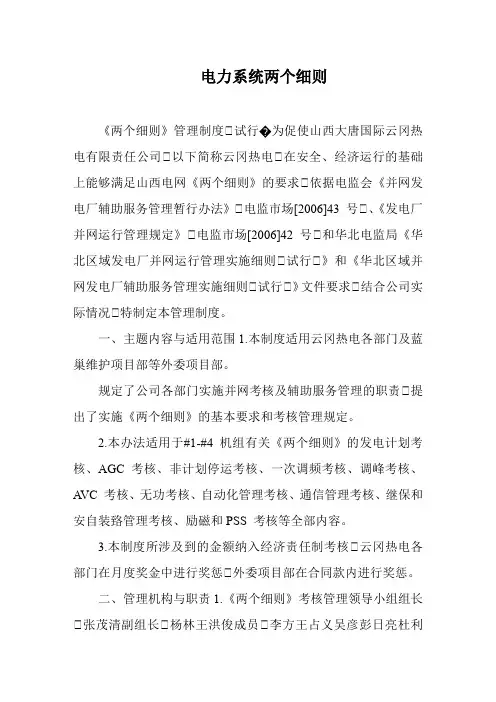 电力系统两个细则

《两个细则》管理制度□试行�为促使山西大唐国际云冈热电有限责任公司□以下简称云冈热电□在安全、经济运行的基础上能够满足山西电网《两个细则》的要求□依据电监会《并网发电厂辅助服务管理暂行办法》□电监市场[2006]43 号□、《发电厂并网运行管理规定》□电监市场[2006]42 号□和华北电监局《华北区域发电厂并网运行管理实施细则□试行□》和《华北区域并网发电厂辅助服务管理实施细则□试行□》文件要求□结合公司实际情况□特制定本管理制度。

一、主题内容与适用范围 1.本制度适用云冈热电各部门及蓝巢维护项目部等外委项目部。

规定了公司各部门实施并网考核及辅助服务管理的职责□提出了实施《两个细则》的基本要求和考核管理规定。

2.本办法适用于#1-#4 机组有关《两个细则》的发电计划考核、AGC 考核、非计划停运考核、一次调频考核、调峰考核、AVC 考核、无功考核、自动化管理考核、通信管理考核、继保和安自装路管理考核、励磁和 PSS 考核等全部内容。

3.本制度所涉及到的金额纳入经济责任制考核□云冈热电各部门在月度奖金中进行奖惩□外委项目部在合同款内进行奖惩。

二、管理机构与职责 1.《两个细则》考核管理领导小组组长□张茂清副组长□杨林王洪俊成员□李方王占义吴彦彭日亮杜利